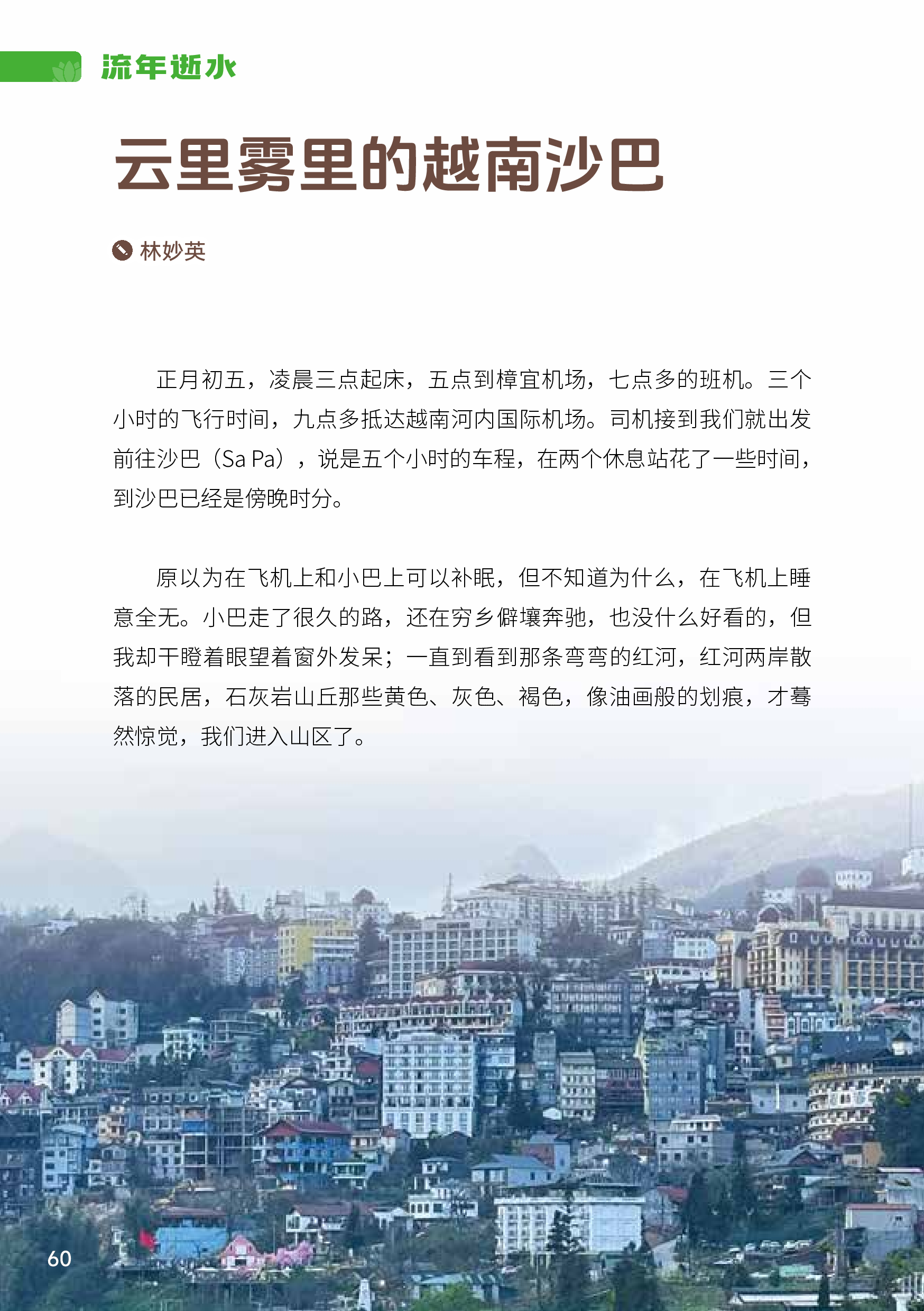 流年逝水

云里雾里的越南沙巴

林妙英

正月初五，凌晨三点起床，五点到樟宜机场，七点多的班机。三个小时的飞行时间，九点多抵达越南河内国际机场。司机接到我们就出发前往沙巴（Sa Pa），说是五个小时的车程，在两个休息站花了一些时间，到沙巴已经是傍晚时分。

原以为在飞机上和小巴上可以补眠，但不知道为什么，在飞机上睡意全无。小巴走了很久的路，还在穷乡僻壤奔驰，也没什么好看的，但我却干瞪着眼望着窗外发呆；一直到看到那条弯弯的红河，红河两岸散落的民居，石灰岩山丘那些黄色、灰色、褐色，像油画般的划痕，才蓦然惊觉，我们进入山区了。

60